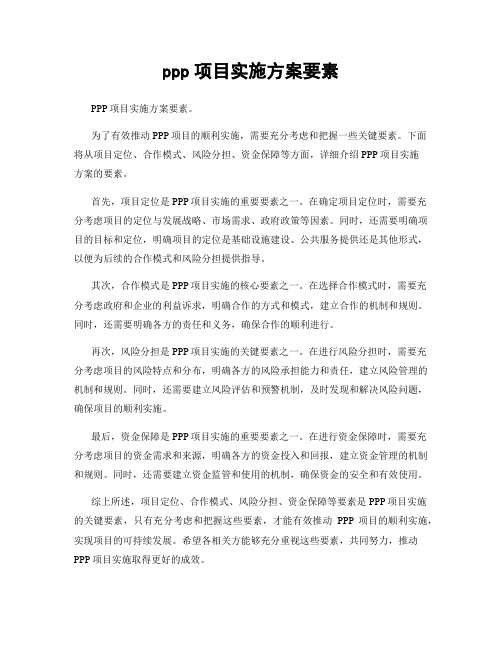 ppp 项目实施方案要素

PPP 项目实施方案要素。

为了有效推动 PPP 项目的顺利实施，需要充分考虑和把握一些关键要素。下面将从项目定位、合作模式、风险分担、资金保障等方面，详细介绍 PPP 项目实施方案的要素。

首先，项目定位是 PPP 项目实施的重要要素之一。在确定项目定位时，需要充分考虑项目的定位与发展战略、市场需求、政府政策等因素。同时，还需要明确项目的目标和定位，明确项目的定位是基础设施建设、公共服务提供还是其他形式，以便为后续的合作模式和风险分担提供指导。

其次，合作模式是 PPP 项目实施的核心要素之一。在选择合作模式时，需要充分考虑政府和企业的利益诉求，明确合作的方式和模式，建立合作的机制和规则。同时，还需要明确各方的责任和义务，确保合作的顺利进行。

再次，风险分担是 PPP 项目实施的关键要素之一。在进行风险分担时，需要充分考虑项目的风险特点和分布，明确各方的风险承担能力和责任，建立风险管理的机制和规则。同时，还需要建立风险评估和预警机制，及时发现和解决风险问题，确保项目的顺利实施。

最后，资金保障是 PPP 项目实施的重要要素之一。在进行资金保障时，需要充分考虑项目的资金需求和来源，明确各方的资金投入和回报，建立资金管理的机制和规则。同时，还需要建立资金监管和使用的机制，确保资金的安全和有效使用。

综上所述，项目定位、合作模式、风险分担、资金保障等要素是 PPP 项目实施的关键要素，只有充分考虑和把握这些要素，才能有效推动 PPP 项目的顺利实施，实现项目的可持续发展。希望各相关方能够充分重视这些要素，共同努力，推动 PPP 项目实施取得更好的成效。